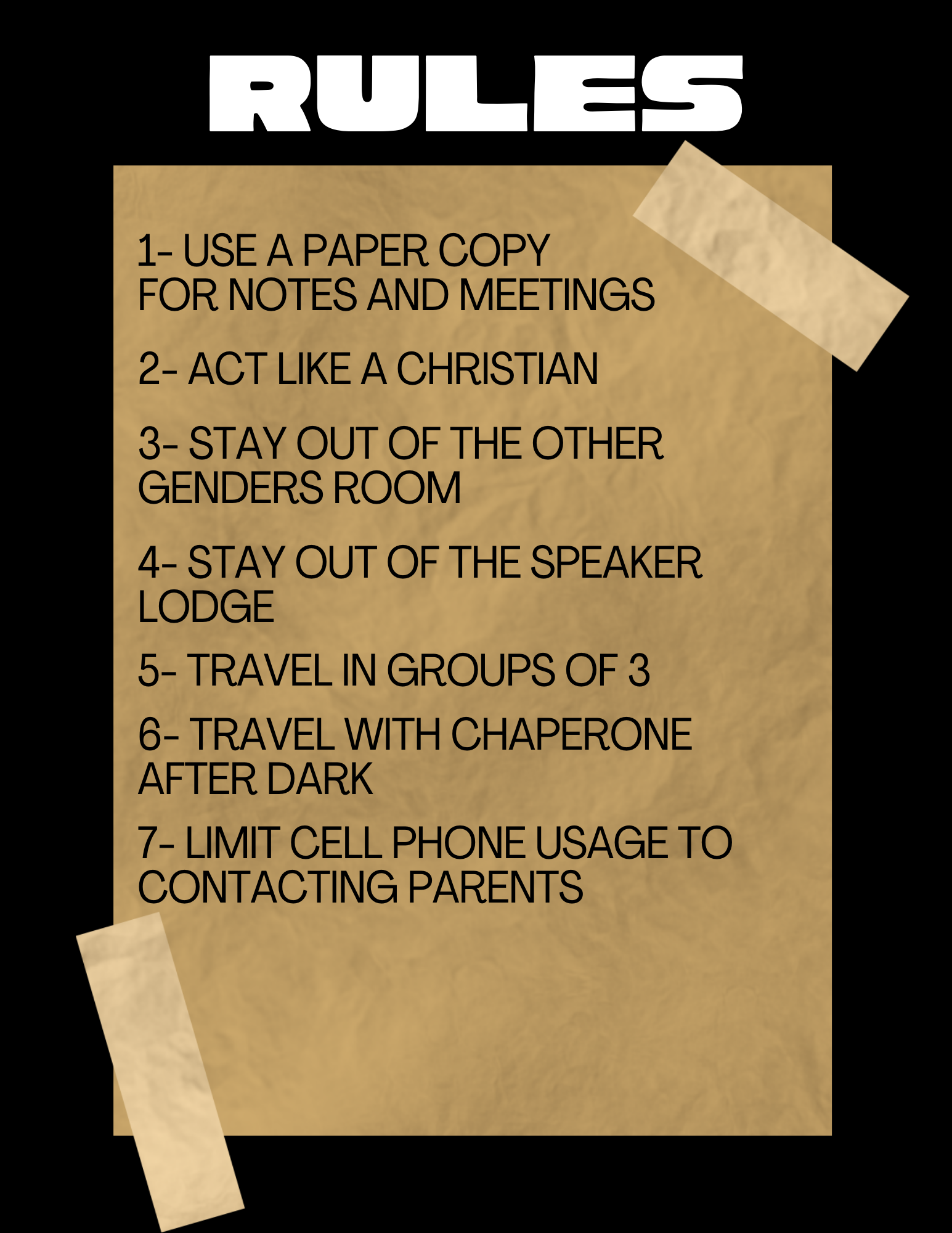 RULES

1- USE A PAPER COPY FOR NOTES AND MEETINGS

2- ACT LIKE A CHRISTIAN

3- STAY OUT OF THE OTHER GENDERS ROOM

4- STAY OUT OF THE SPEAKER LODGE

5- TRAVEL IN GROUPS OF 3

6- TRAVEL WITH CHAPERONE AFTER DARK

7- LIMIT CELL PHONE USAGE TO CONTACTING PARENTS